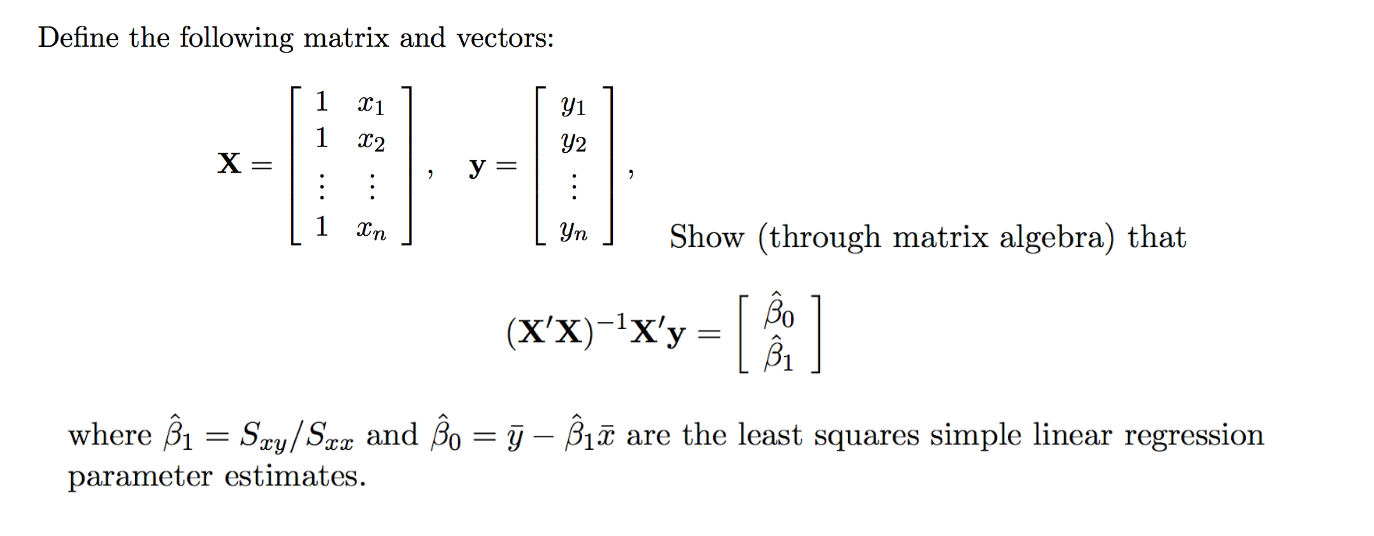 Define the following matrix and vectors:

$\mathbf{X} = \begin{bmatrix} 1 & x_1 \\ 1 & x_2 \\ \vdots & \vdots \\ 1 & x_n \end{bmatrix}, \quad \mathbf{y} = \begin{bmatrix} y_1 \\ y_2 \\ \vdots \\ y_n \end{bmatrix},$

Show (through matrix algebra) that

$(\mathbf{X}'\mathbf{X})^{-1}\mathbf{X}'\mathbf{y} = \begin{bmatrix} \hat{\beta}_0 \\ \hat{\beta}_1 \end{bmatrix}$

where $\hat{\beta}_1 = S_{xy}/S_{xx}$ and $\hat{\beta}_0 = \bar{y} - \hat{\beta}_1\bar{x}$ are the least squares simple linear regression parameter estimates.